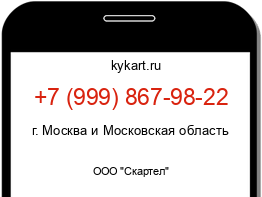 kykart.ru

+7 (999) 867-98-22

г. Москва и Московская область

ООО "Скартел"